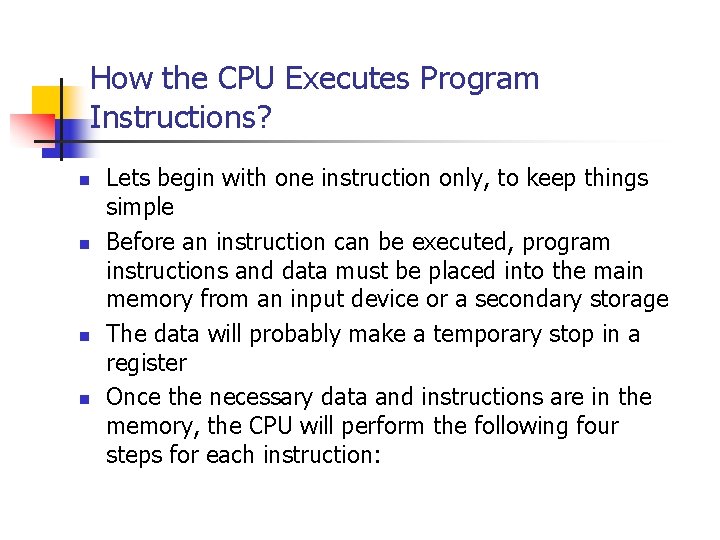 How the CPU Executes Program Instructions?

- Lets begin with one instruction only, to keep things simple
- Before an instruction can be executed, program instructions and data must be placed into the main memory from an input device or a secondary storage
- The data will probably make a temporary stop in a register
- Once the necessary data and instructions are in the memory, the CPU will perform the following four steps for each instruction: